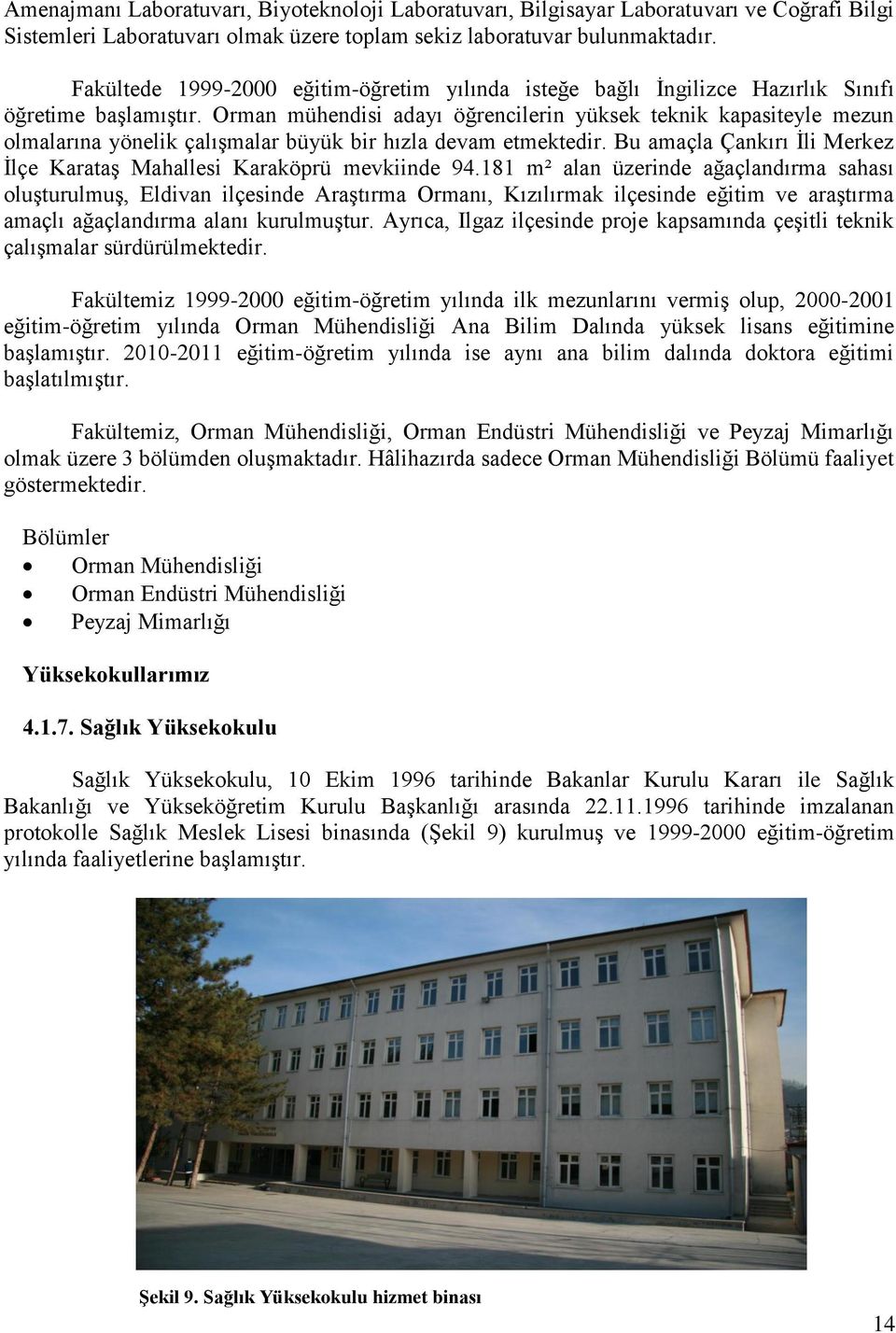 Amenajmanı Laboratuvarı, Biyoteknoloji Laboratuvarı, Bilgisayar Laboratuvarı ve Coğrafi Bilgi Sistemleri Laboratuvarı olmak üzere toplam sekiz laboratuvar bulunmaktadır.

Fakültede 1999-2000 eğitim-öğretim yılında isteğe bağlı İngilizce Hazırlık Sınıfı öğretime başlamıştır. Orman mühendisi adayı öğrencilerin yüksek teknik kapasiteyle mezun olmalarına yönelik çalışmalar büyük bir hızla devam etmektedir. Bu amaçla Çankırı İli Merkez İlçe Karataş Mahallesi Karaköprü mevkiinde 94.181 m² alan üzerinde ağaçlandırma sahası oluşturulmuş, Eldivan ilçesinde Araştırma Ormanı, Kızılırmak ilçesinde eğitim ve araştırma amaçlı ağaçlandırma alanı kurulmuştur. Ayrıca, Ilgaz ilçesinde proje kapsamında çeşitli teknik çalışmalar sürdürülmektedir.

Fakültemiz 1999-2000 eğitim-öğretim yılında ilk mezunlarını vermiş olup, 2000-2001 eğitim-öğretim yılında Orman Mühendisliği Ana Bilim Dalında yüksek lisans eğitimine başlamıştır. 2010-2011 eğitim-öğretim yılında ise aynı ana bilim dalında doktora eğitimi başlatılmıştır.

Fakültemiz, Orman Mühendisliği, Orman Endüstri Mühendisliği ve Peyzaj Mimarlığı olmak üzere 3 bölümden oluşmaktadır. Hâlihazırda sadece Orman Mühendisliği Bölümü faaliyet göstermektedir.

Bölümler
• Orman Mühendisliği
• Orman Endüstri Mühendisliği
• Peyzaj Mimarlığı

Yüksekokullarımız

4.1.7. Sağlık Yüksekokulu

Sağlık Yüksekokulu, 10 Ekim 1996 tarihinde Bakanlar Kurulu Kararı ile Sağlık Bakanlığı ve Yükseköğretim Kurulu Başkanlığı arasında 22.11.1996 tarihinde imzalanan protokolle Sağlık Meslek Lisesi binasında (Şekil 9) kurulmuş ve 1999-2000 eğitim-öğretim yılında faaliyetlerine başlamıştır.

Şekil 9. Sağlık Yüksekokulu hizmet binası

14